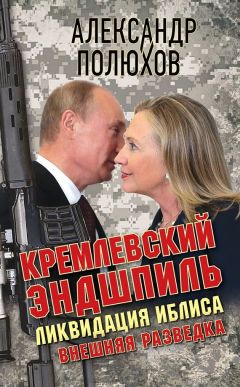 АЛЕКСАНДР ПОЛЮХОВ

КРЕМЛЕВСКИЙ ЭНДШПИЛЬ

ЛИКВИДАЦИЯ ИБЛИСА

ВНЕШНЯЯ РАЗВЕДКА